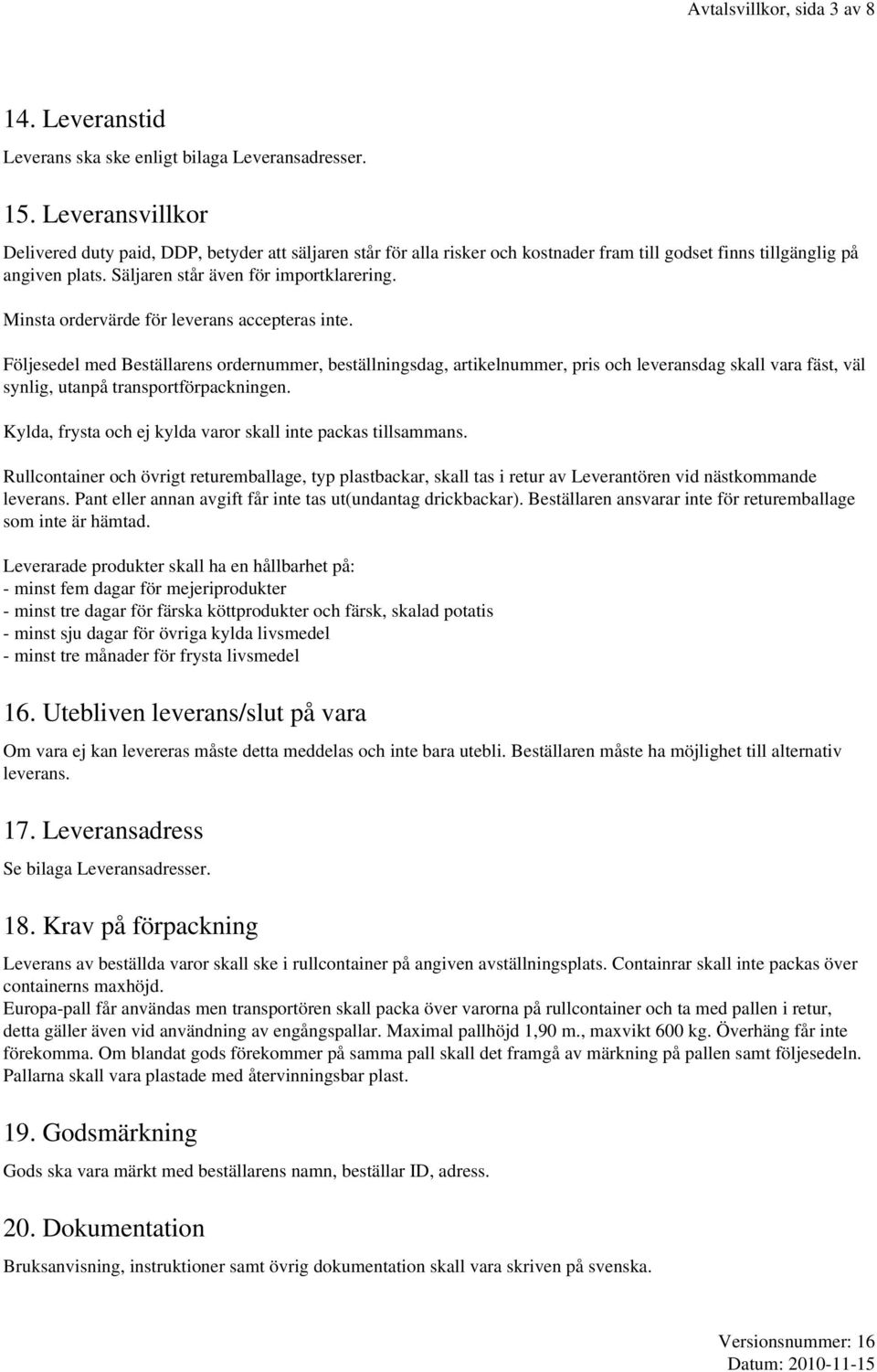 Avtalsvillkor, sida 3 av 8

14. Leveranstid

Leverans ska ske enligt bilaga Leveransadresser.

15. Leveransvillkor

Delivered duty paid, DDP, betyder att säljaren står för alla risker och kostnader fram till godset finns tillgänglig på angiven plats. Säljaren står även för importklarering.

Minsta ordervärde för leverans accepteras inte.

Följesedel med Beställarens ordernummer, beställningsdag, artikelnummer, pris och leveransdag skall vara fäst, väl synlig, utanpå transportförpackningen.

Kylda, frysta och ej kylda varor skall inte packas tillsammans.

Rullcontainer och övrigt returemballage, typ plastbackar, skall tas i retur av Leverantören vid nästkommande leverans. Pant eller annan avgift får inte tas ut(undantag drickbackar). Beställaren ansvarar inte för returemballage som inte är hämtad.

Leverarade produkter skall ha en hållbarhet på:
- minst fem dagar för mejeriprodukter
- minst tre dagar för färska köttprodukter och färsk, skalad potatis
- minst sju dagar för övriga kylda livsmedel
- minst tre månader för frysta livsmedel

16. Utebliven leverans/slut på vara

Om vara ej kan levereras måste detta meddelas och inte bara utebli. Beställaren måste ha möjlighet till alternativ leverans.

17. Leveransadress

Se bilaga Leveransadresser.

18. Krav på förpackning

Leverans av beställda varor skall ske i rullcontainer på angiven avställningsplats. Containrar skall inte packas över containerns maxhöjd.
Europa-pall får användas men transportören skall packa över varorna på rullcontainer och ta med pallen i retur, detta gäller även vid användning av engångspallar. Maximal pallhöjd 1,90 m., maxvikt 600 kg. Överhäng får inte förekomma. Om blandat gods förekommer på samma pall skall det framgå av märkning på pallen samt följesedeln. Pallarna skall vara plastade med återvinningsbar plast.

19. Godsmärkning

Gods ska vara märkt med beställarens namn, beställar ID, adress.

20. Dokumentation

Bruksanvisning, instruktioner samt övrig dokumentation skall vara skriven på svenska.

Versionsnummer: 16
Datum: 2010-11-15